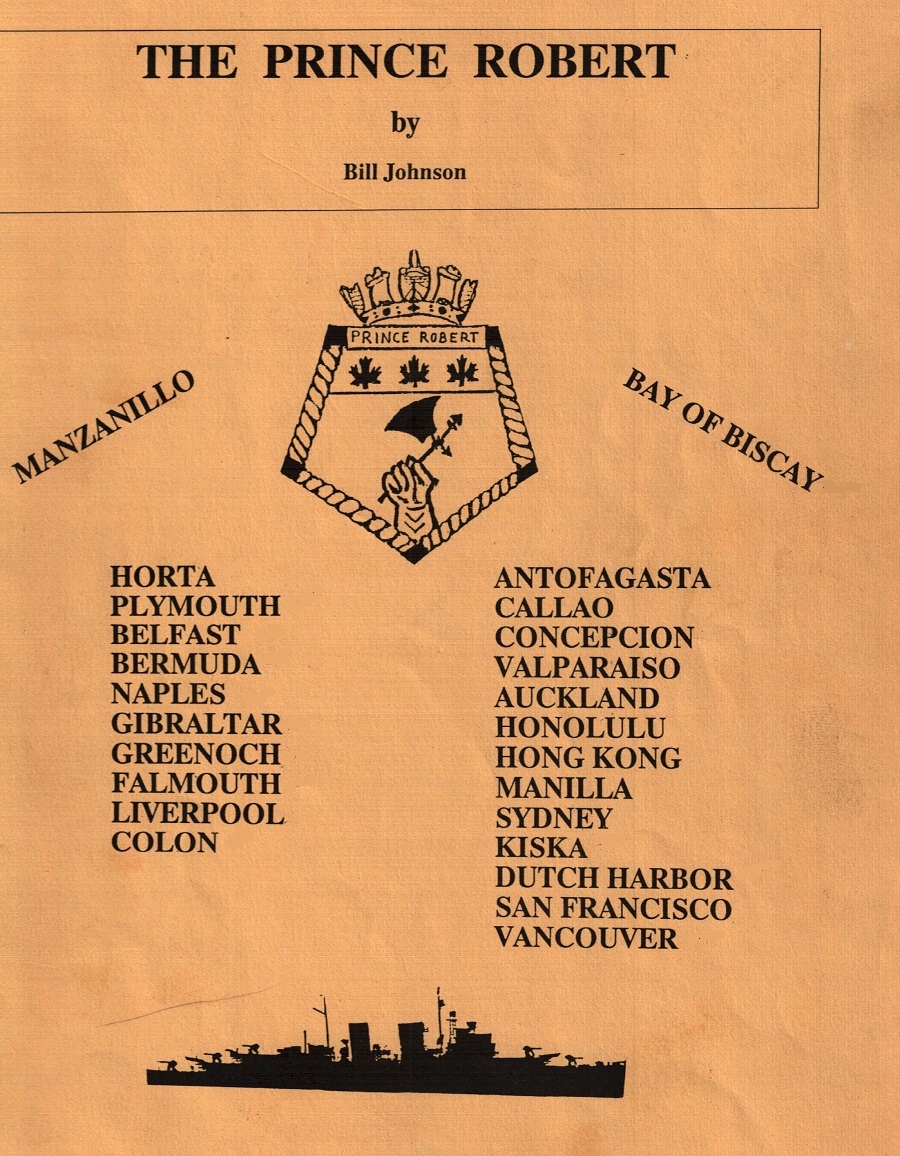 THE PRINCE ROBERT

by

Bill Johnson

PRINCE ROBERT

MANZANILLO

BAY OF BISCAY

HORTA
PLYMOUTH
BELFAST
BERMUDA
NAPLES
GIBRALTAR
GREENOCH
FALMOUTH
LIVERPOOL
COLON

ANTOFAGASTA
CALLAO
CONCEPCION
VALPARAISO
AUCKLAND
HONOLULU
HONG KONG
MANILLA
SYDNEY
KISKA
DUTCH HARBOR
SAN FRANCISCO
VANCOUVER